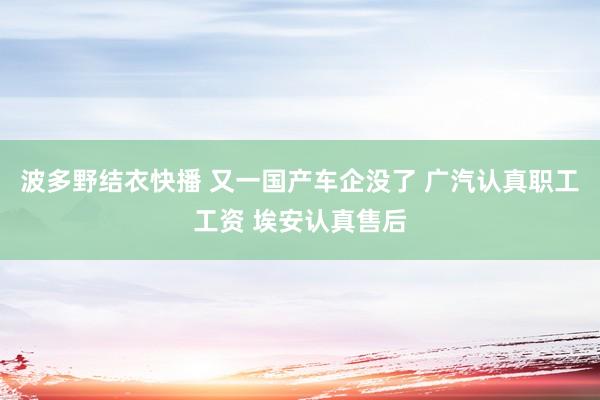 波多野结衣快播 又一国产车企没了 广汽认真职工工资 埃安认真售后